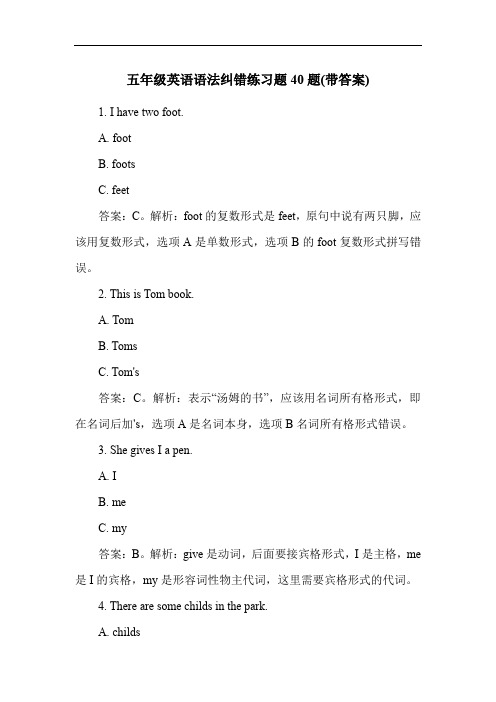 五年级英语语法纠错练习题 40 题(带答案)

1. I have two foot.

A. foot

B. foots

C. feet

答案：C。解析：foot 的复数形式是 feet，原句中说有两只脚，应该用复数形式，选项 A 是单数形式，选项 B 的 foot 复数形式拼写错误。

2. This is Tom book.

A. Tom

B. Toms

C. Tom's

答案：C。解析：表示“汤姆的书”，应该用名词所有格形式，即在名词后加's，选项 A 是名词本身，选项 B 名词所有格形式错误。

3. She gives I a pen.

A. I

B. me

C. my

答案：B。解析：give 是动词，后面要接宾格形式，I 是主格，me 是 I 的宾格，my 是形容词性物主代词，这里需要宾格形式的代词。

4. There are some childs in the park.

A. childs